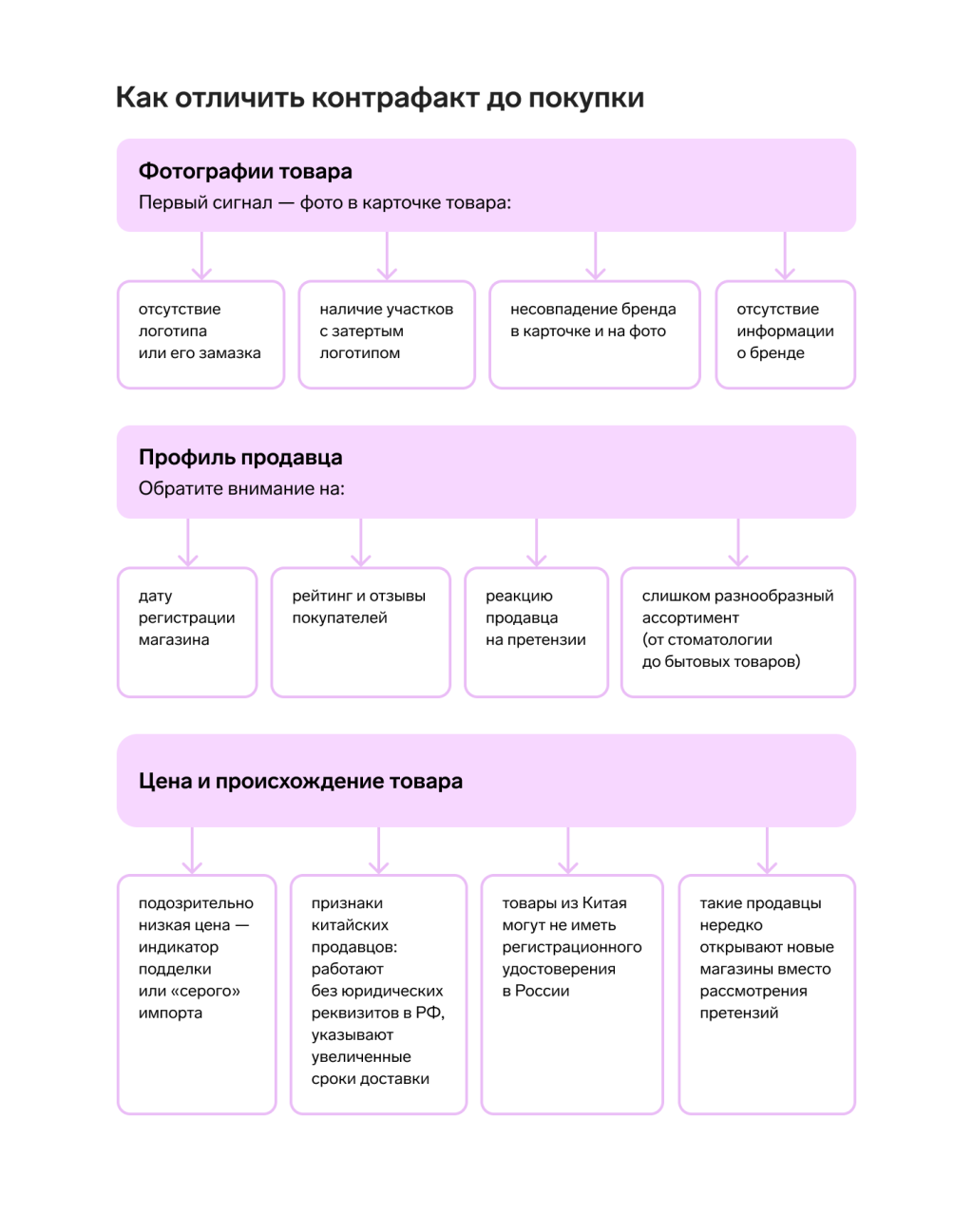 Как отличить контрафакт до покупки

Фотографии товара
Первый сигнал — фото в карточке товара:

отсутствие логотипа или его замазка

наличие участков с затертым логотипом

несовпадение бренда в карточке и на фото

отсутствие информации о бренде

Профиль продавца
Обратите внимание на:

дату регистрации магазина

рейтинг и отзывы покупателей

реакцию продавца на претензии

слишком разнообразный ассортимент (от стоматологии до бытовых товаров)

Цена и происхождение товара

подозрительно низкая цена — индикатор подделки или «серого» импорта

признаки китайских продавцов: работают без юридических реквизитов в РФ, указывают увеличенные сроки доставки

товары из Китая могут не иметь регистрационного удостоверения в России

такие продавцы нередко открывают новые магазины вместо рассмотрения претензий